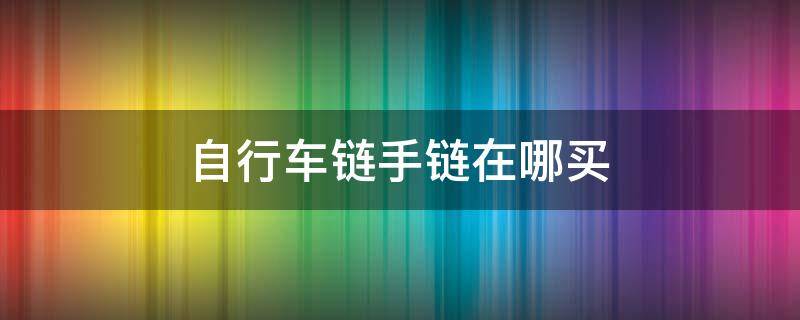 自行车链手链在哪买